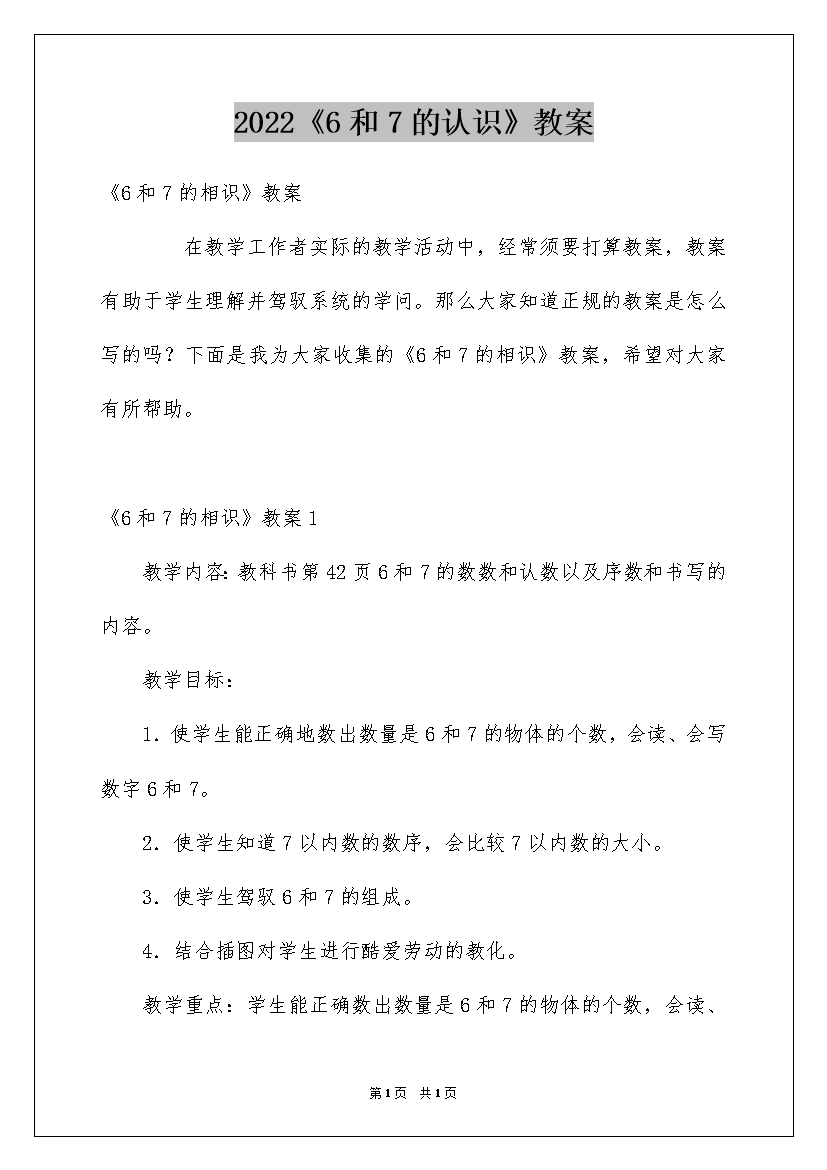 2022《6和7的认识》教案

《6和7的相识》教案

在教学工作者实际的教学活动中，经常须要打算教案，教案有助于学生理解并驾驭系统的学问。那么大家知道正规的教案是怎么写的吗？下面是我为大家收集的《6和7的相识》教案，希望对大家有所帮助。

《6和7的相识》教案1

教学内容：教科书第42页6和7的数数和认数以及序数和书写的内容。

教学目标：

1．使学生能正确地数出数量是6和7的物体的个数，会读、会写数字6和7。

2．使学生知道7以内数的数序，会比较7以内数的大小。

3．使学生驾驭6和7的组成。

4．结合插图对学生进行酷爱劳动的教化。

教学重点：学生能正确数出数量是6和7的物体的个数，会读、

第1页 共1页